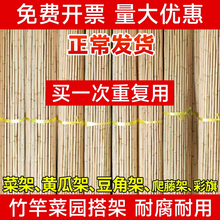 免费开票 量大优惠

正常发货

买一次重复用

菜架、黄瓜架、豆角架、爬藤架、彩旗

竹竿菜园搭架 耐腐耐用